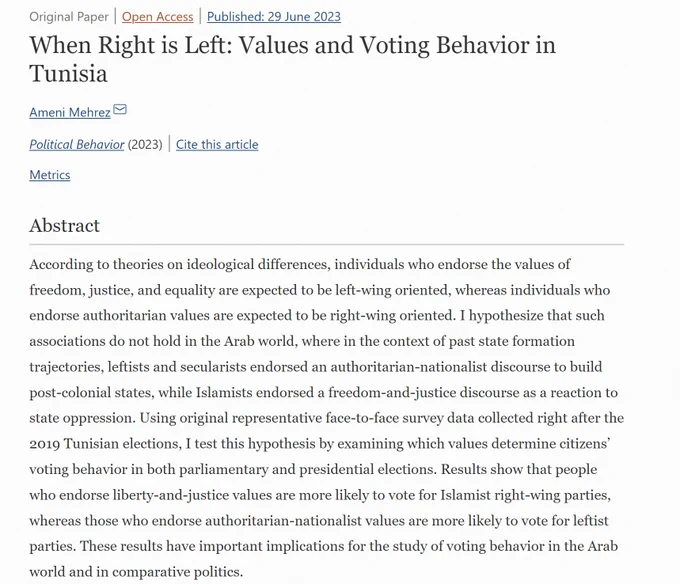 Original Paper | Open Access | Published: 29 June 2023

When Right is Left: Values and Voting Behavior in Tunisia

Ameni Mehrez

Political Behavior (2023) | Cite this article

Metrics

Abstract

According to theories on ideological differences, individuals who endorse the values of freedom, justice, and equality are expected to be left-wing oriented, whereas individuals who endorse authoritarian values are expected to be right-wing oriented. I hypothesize that such associations do not hold in the Arab world, where in the context of past state formation trajectories, leftists and secularists endorsed an authoritarian-nationalist discourse to build post-colonial states, while Islamists endorsed a freedom-and-justice discourse as a reaction to state oppression. Using original representative face-to-face survey data collected right after the 2019 Tunisian elections, I test this hypothesis by examining which values determine citizens' voting behavior in both parliamentary and presidential elections. Results show that people who endorse liberty-and-justice values are more likely to vote for Islamist right-wing parties, whereas those who endorse authoritarian-nationalist values are more likely to vote for leftist parties. These results have important implications for the study of voting behavior in the Arab world and in comparative politics.